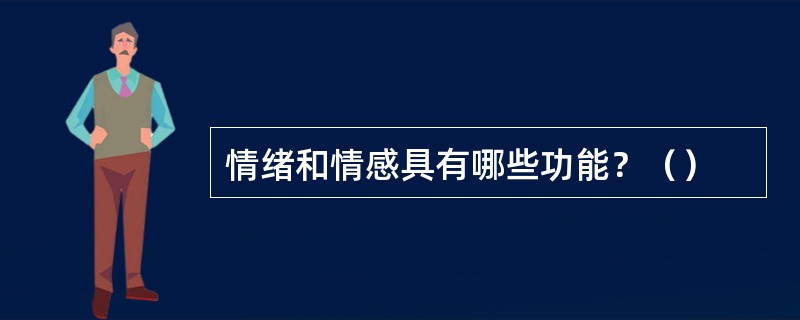 情绪和情感具有哪些功能？（）